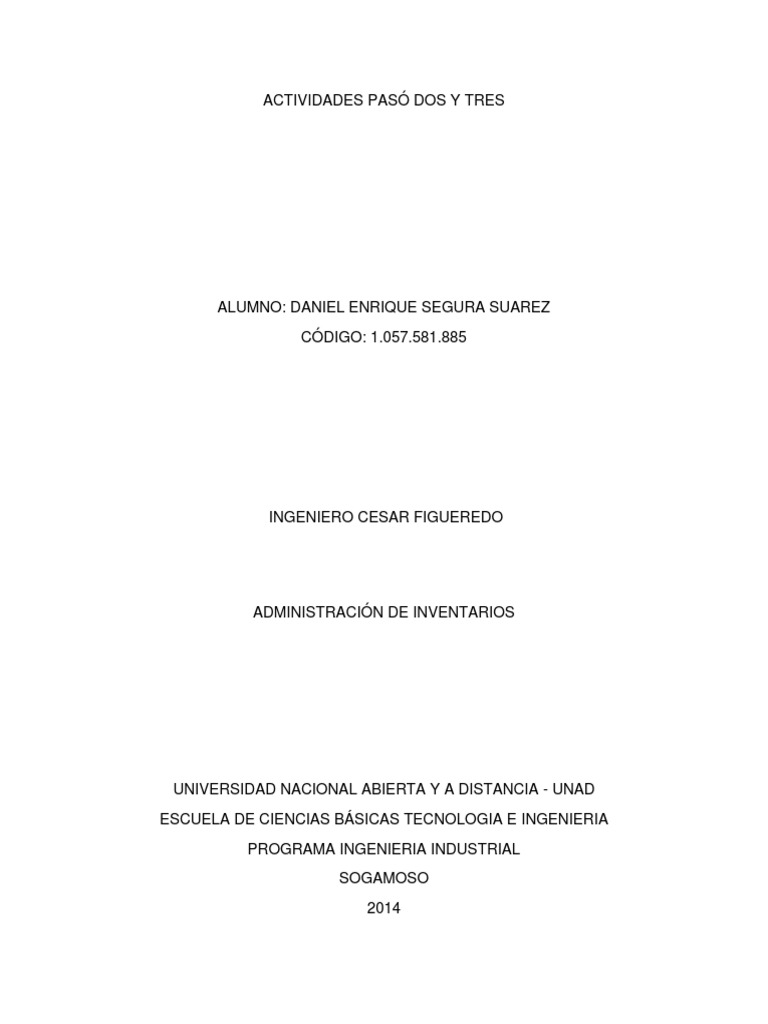 ACTIVIDADES PASÓ DOS Y TRES

ALUMNO: DANIEL ENRIQUE SEGURA SUAREZ
CÓDIGO: 1.057.581.885

INGENIERO CESAR FIGUEREDO

ADMINISTRACIÓN DE INVENTARIOS

UNIVERSIDAD NACIONAL ABIERTA Y A DISTANCIA - UNAD
ESCUELA DE CIENCIAS BÁSICAS TECNOLOGIA E INGENIERIA
PROGRAMA INGENIERIA INDUSTRIAL
SOGAMOSO
2014